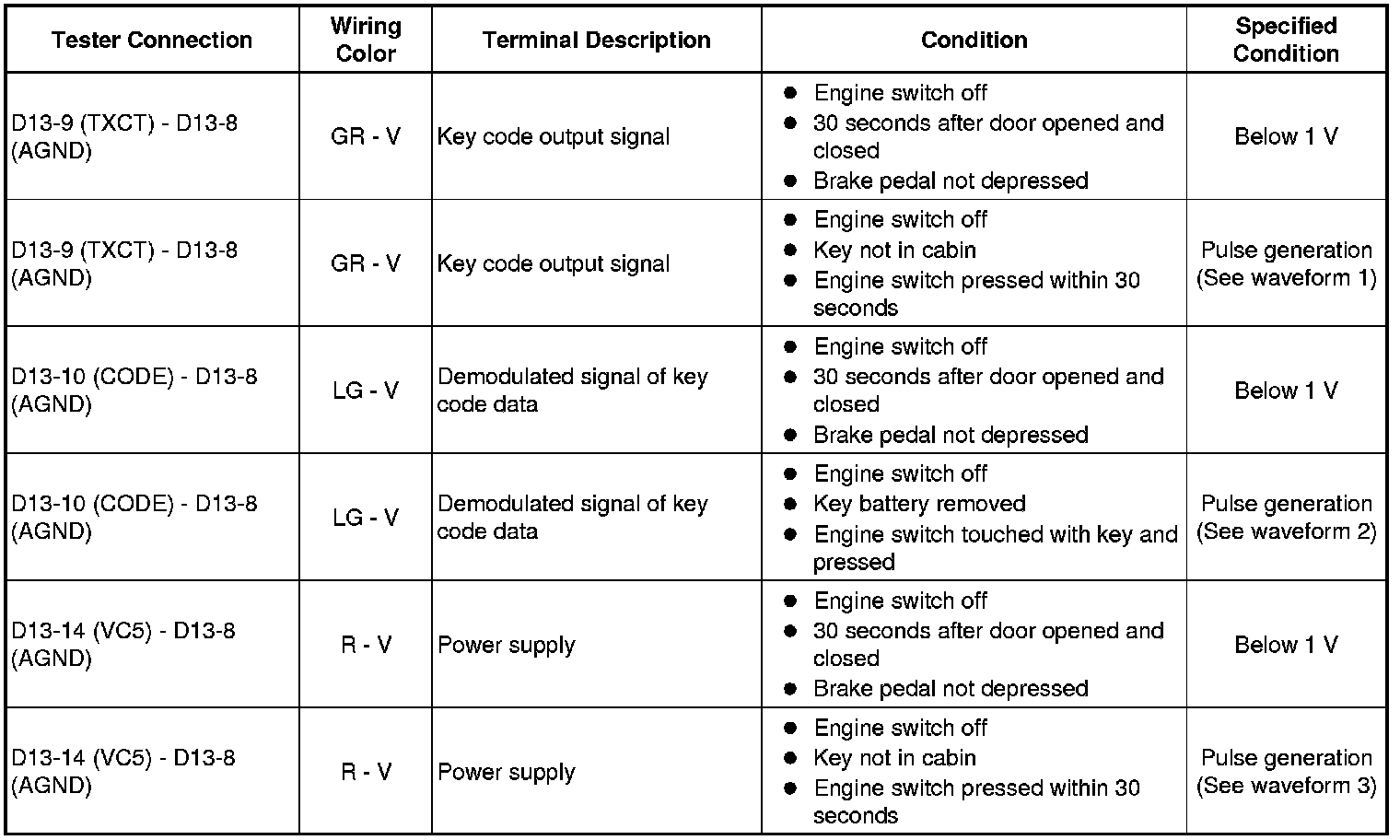 | Tester Connection | Wiring Color | Terminal Description | Condition | Specified Condition |
|---|---|---|---|---|
| D13-9 (TXCT) - D13-8 (AGND) | GR - V | Key code output signal | ● Engine switch off ● 30 seconds after door opened and closed ● Brake pedal not depressed | Below 1 V |
| D13-9 (TXCT) - D13-8 (AGND) | GR - V | Key code output signal | ● Engine switch off ● Key not in cabin ● Engine switch pressed within 30 seconds | Pulse generation (See waveform 1) |
| D13-10 (CODE) - D13-8 (AGND) | LG - V | Demodulated signal of key code data | ● Engine switch off ● 30 seconds after door opened and closed ● Brake pedal not depressed | Below 1 V |
| D13-10 (CODE) - D13-8 (AGND) | LG - V | Demodulated signal of key code data | ● Engine switch off ● Key battery removed ● Engine switch touched with key and pressed | Pulse generation (See waveform 2) |
| D13-14 (VC5) - D13-8 (AGND) | R - V | Power supply | ● Engine switch off ● 30 seconds after door opened and closed ● Brake pedal not depressed | Below 1 V |
| D13-14 (VC5) - D13-8 (AGND) | R - V | Power supply | ● Engine switch off ● Key not in cabin ● Engine switch pressed within 30 seconds | Pulse generation (See waveform 3) |